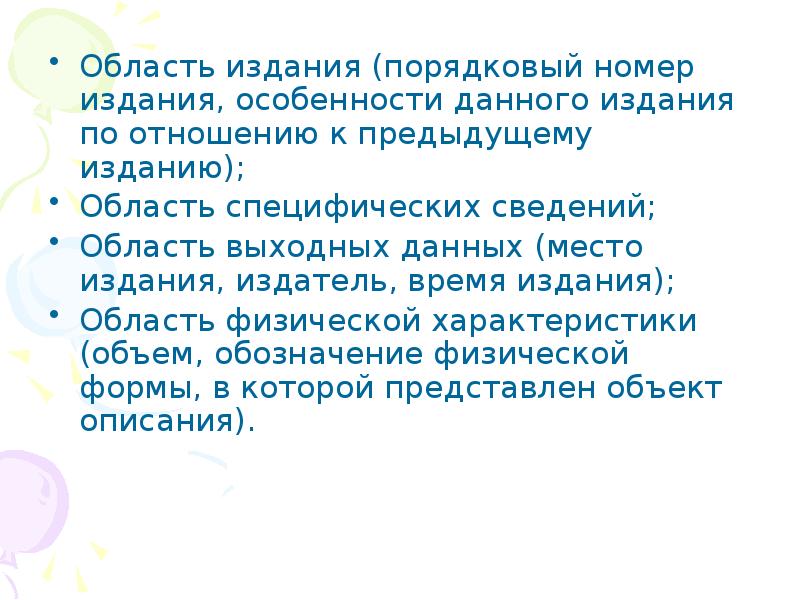 • Область издания (порядковый номер издания, особенности данного издания по отношению к предыдущему изданию);
• Область специфических сведений;
• Область выходных данных (место издания, издатель, время издания);
• Область физической характеристики (объем, обозначение физической формы, в которой представлен объект описания).